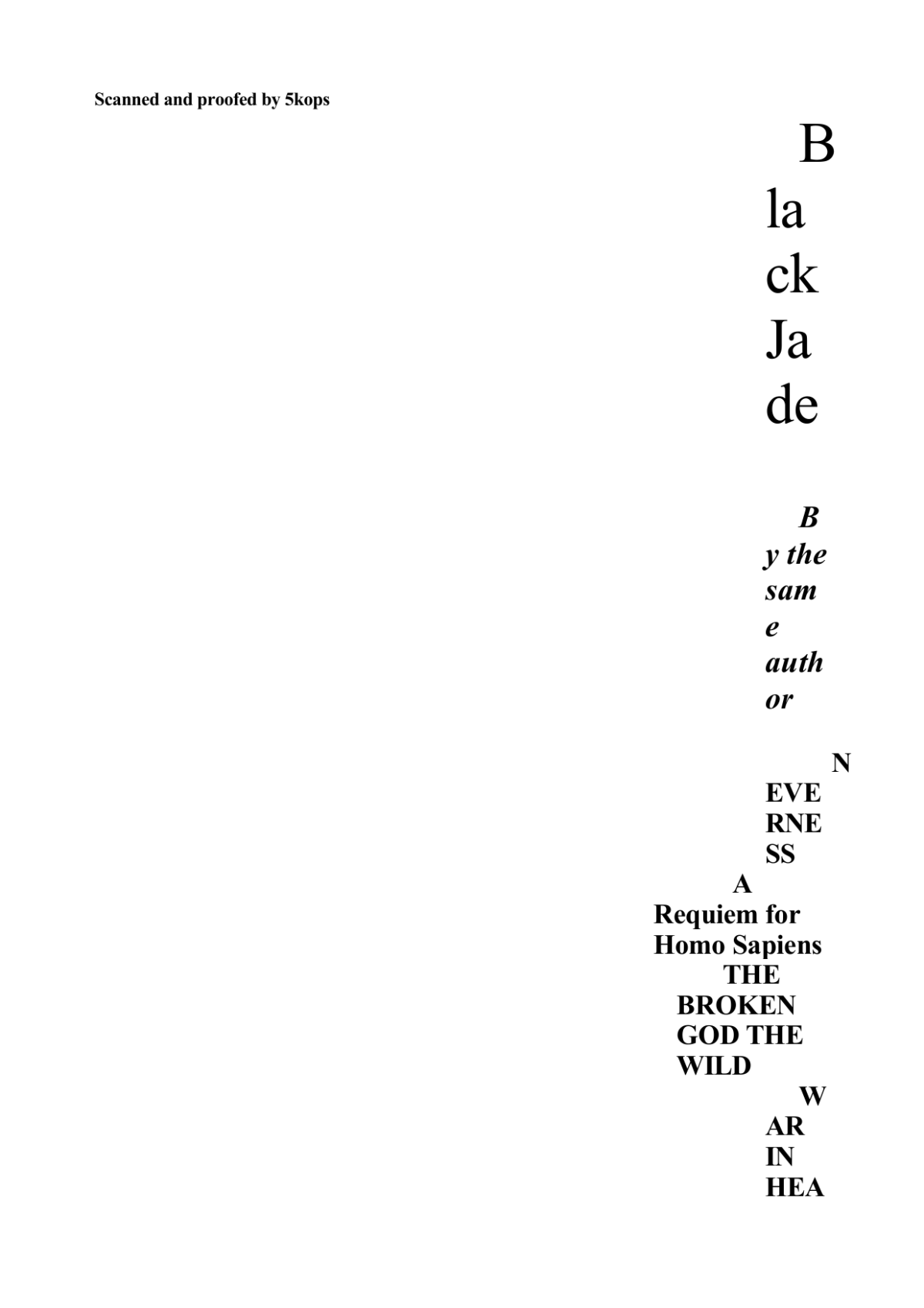 Scanned and proofed by 5kops

B
la
ck
Ja
de

B
y the
sam
e
auth
or

N
EVE
RNE
SS
A
Requiem for
Homo Sapiens
THE
BROKEN
GOD THE
WILD
W
AR
IN
HEA